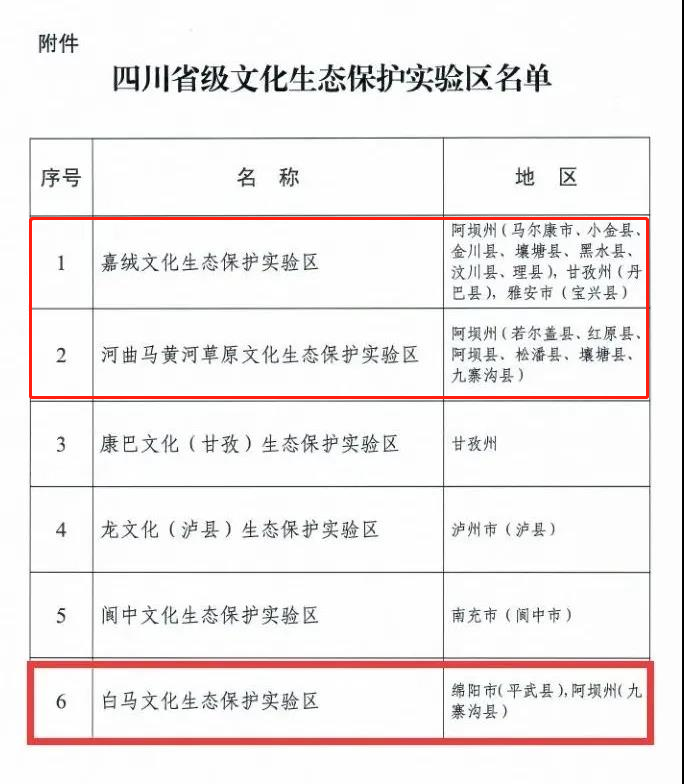 附件

四川省级文化生态保护实验区名单

| 序号 | 名　称 | 地　区 |
|---|---|---|
| 1 | 嘉绒文化生态保护实验区 | 阿坝州（马尔康市、小金县、金川县、壤塘县、黑水县、汶川县、理县），甘孜州（丹巴县），雅安市（宝兴县） |
| 2 | 河曲马黄河草原文化生态保护实验区 | 阿坝州（若尔盖县、红原县、阿坝县、松潘县、壤塘县、九寨沟县） |
| 3 | 康巴文化（甘孜）生态保护实验区 | 甘孜州 |
| 4 | 龙文化（泸县）生态保护实验区 | 泸州市（泸县） |
| 5 | 阆中文化生态保护实验区 | 南充市（阆中市） |
| 6 | 白马文化生态保护实验区 | 绵阳市（平武县），阿坝州（九寨沟县） |